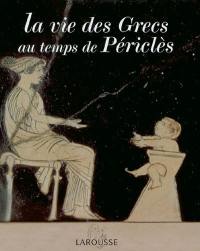 la vie des Grecs
au temps de Périclès

LAROUSSE